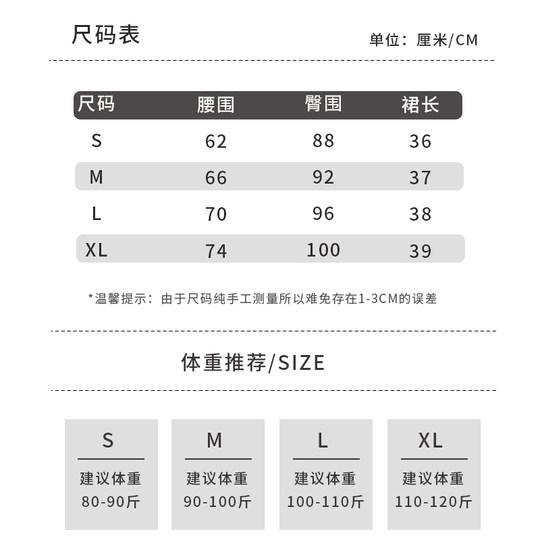 尺码表

单位：厘米/CM

| 尺码 | 腰围 | 臀围 | 裙长 |
|---|---|---|---|
| S | 62 | 88 | 36 |
| M | 66 | 92 | 37 |
| L | 70 | 96 | 38 |
| XL | 74 | 100 | 39 |

*温馨提示：由于尺码纯手工测量所以难免存在1-3CM的误差

体重推荐/SIZE

S
建议体重
80-90斤

M
建议体重
90-100斤

L
建议体重
100-110斤

XL
建议体重
110-120斤